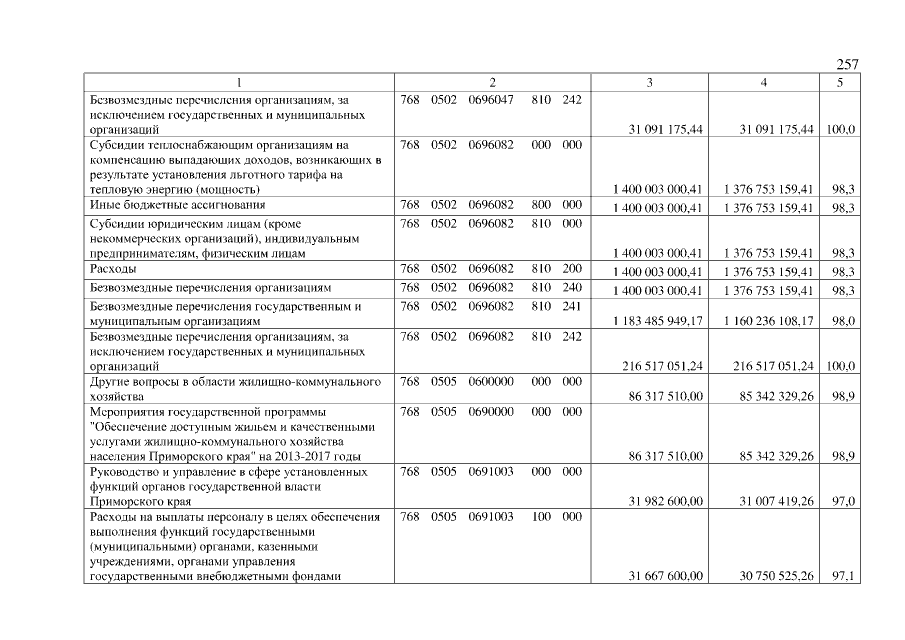 257

| 1 | 2 | 3 | 4 | 5 |
|---|---|---|---|---|
| Безвозмездные перечисления организациям, за исключением государственных и муниципальных организаций | 768 0502 0696047 810 242 | 31 091 175,44 | 31 091 175,44 | 100,0 |
| Субсидии теплоснабжающим организациям на компенсацию выпадающих доходов, возникающих в результате установления льготного тарифа на тепловую энергию (мощность) | 768 0502 0696082 000 000 | 1 400 003 000,41 | 1 376 753 159,41 | 98,3 |
| Иные бюджетные ассигнования | 768 0502 0696082 800 000 | 1 400 003 000,41 | 1 376 753 159,41 | 98,3 |
| Субсидии юридическим лицам (кроме некоммерческих организаций), индивидуальным предпринимателям, физическим лицам | 768 0502 0696082 810 000 | 1 400 003 000,41 | 1 376 753 159,41 | 98,3 |
| Расходы | 768 0502 0696082 810 200 | 1 400 003 000,41 | 1 376 753 159,41 | 98,3 |
| Безвозмездные перечисления организациям | 768 0502 0696082 810 240 | 1 400 003 000,41 | 1 376 753 159,41 | 98,3 |
| Безвозмездные перечисления государственным и муниципальным организациям | 768 0502 0696082 810 241 | 1 183 485 949,17 | 1 160 236 108,17 | 98,0 |
| Безвозмездные перечисления организациям, за исключением государственных и муниципальных организаций | 768 0502 0696082 810 242 | 216 517 051,24 | 216 517 051,24 | 100,0 |
| Другие вопросы в области жилищно-коммунального хозяйства | 768 0505 0600000 000 000 | 86 317 510,00 | 85 342 329,26 | 98,9 |
| Мероприятия государственной программы "Обеспечение доступным жильем и качественными услугами жилищно-коммунального хозяйства населения Приморского края" на 2013-2017 годы | 768 0505 0690000 000 000 | 86 317 510,00 | 85 342 329,26 | 98,9 |
| Руководство и управление в сфере установленных функций органов государственной власти Приморского края | 768 0505 0691003 000 000 | 31 982 600,00 | 31 007 419,26 | 97,0 |
| Расходы на выплаты персоналу в целях обеспечения выполнения функций государственными (муниципальными) органами, казенными учреждениями, органами управления государственными внебюджетными фондами | 768 0505 0691003 100 000 | 31 667 600,00 | 30 750 525,26 | 97,1 |